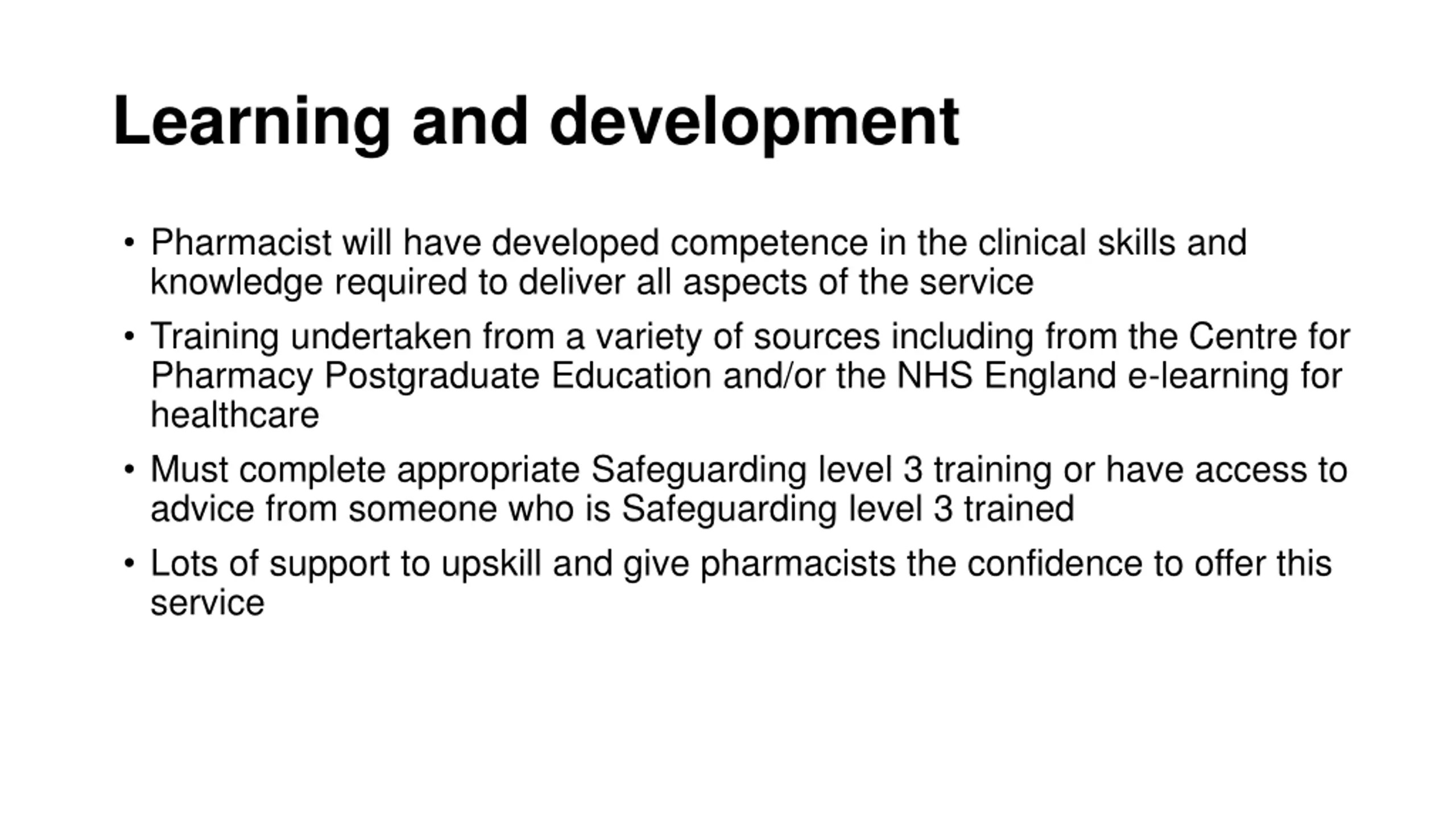 Learning and development

• Pharmacist will have developed competence in the clinical skills and knowledge required to deliver all aspects of the service

• Training undertaken from a variety of sources including from the Centre for Pharmacy Postgraduate Education and/or the NHS England e-learning for healthcare

• Must complete appropriate Safeguarding level 3 training or have access to advice from someone who is Safeguarding level 3 trained

• Lots of support to upskill and give pharmacists the confidence to offer this service